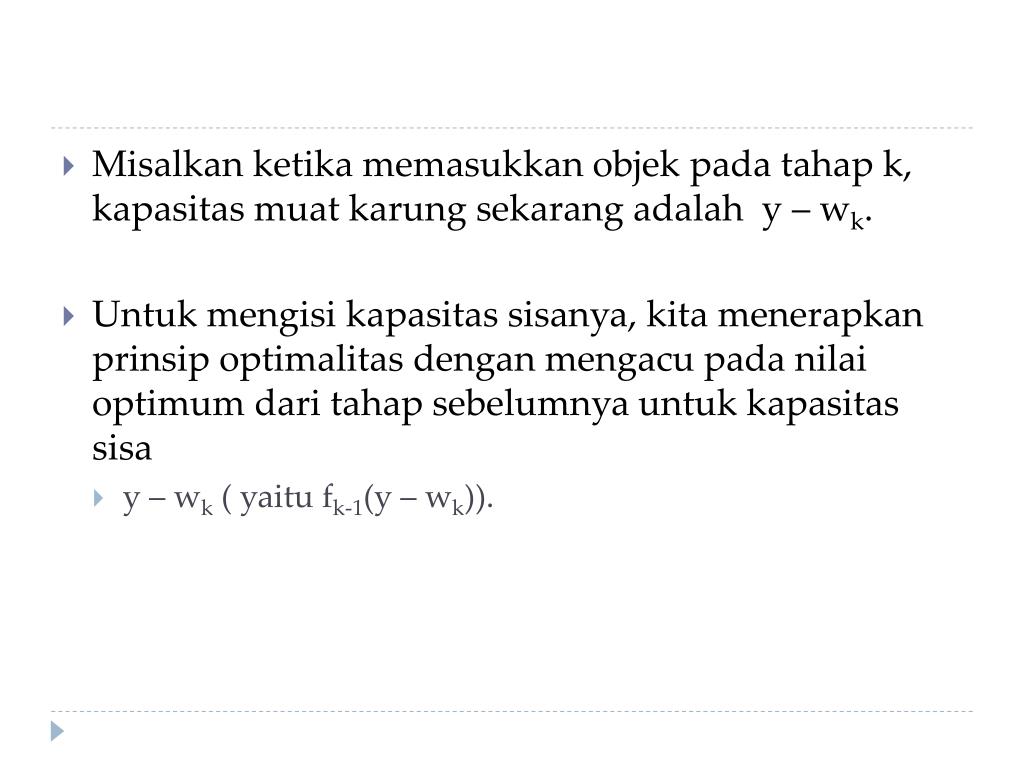 Misalkan ketika memasukkan objek pada tahap k, kapasitas muat karung sekarang adalah $y – w_k$.

Untuk mengisi kapasitas sisanya, kita menerapkan prinsip optimalitas dengan mengacu pada nilai optimum dari tahap sebelumnya untuk kapasitas sisa

$y – w_k$ ( yaitu $f_{k-1}(y – w_k)$).